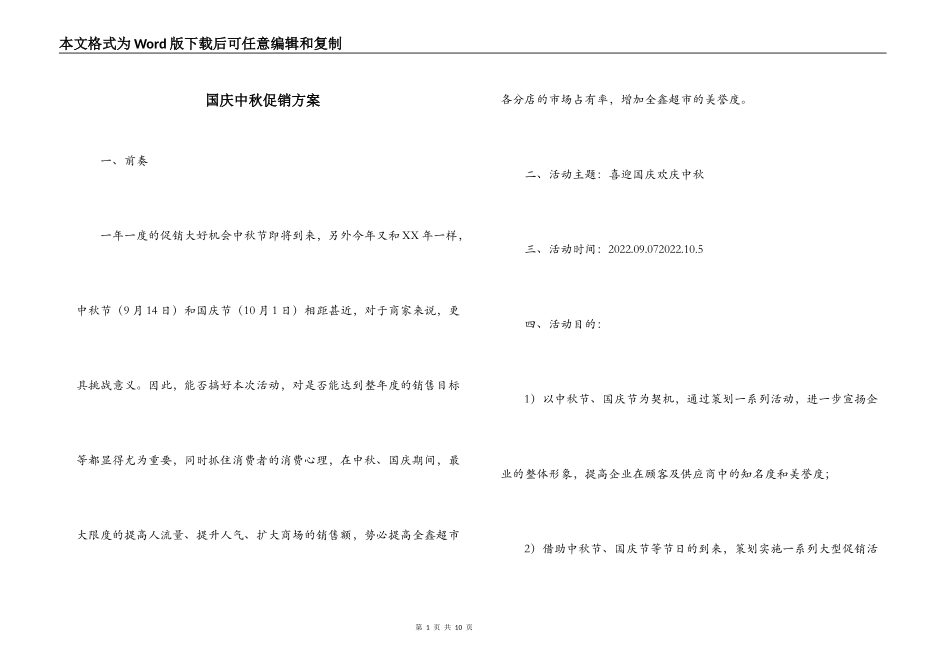 本文格式为Word版下载后可任意编辑和复制

国庆中秋促销方案

一、前奏

一年一度的促销大好机会中秋节即将到来，另外今年又和XX年一样，中秋节（9月14日）和国庆节（10月1日）相距甚近，对于商家来说，更具挑战意义。因此，能否搞好本次活动，对是否能达到整年度的销售目标等都显得尤为重要，同时抓住消费者的消费心理，在中秋、国庆期间，最大限度的提高人流量、提升人气、扩大商场的销售额，势必提高全鑫超市各分店的市场占有率，增加全鑫超市的美誉度。

二、活动主题：喜迎国庆欢庆中秋

三、活动时间：2022.09.072022.10.5

四、活动目的：

1）以中秋节、国庆节为契机，通过策划一系列活动，进一步宣扬企业的整体形象，提高企业在顾客及供应商中的知名度和美誉度；

2）借助中秋节、国庆节等节日的到来，策划实施一系列大型促销活

第 1 页 共 10 页